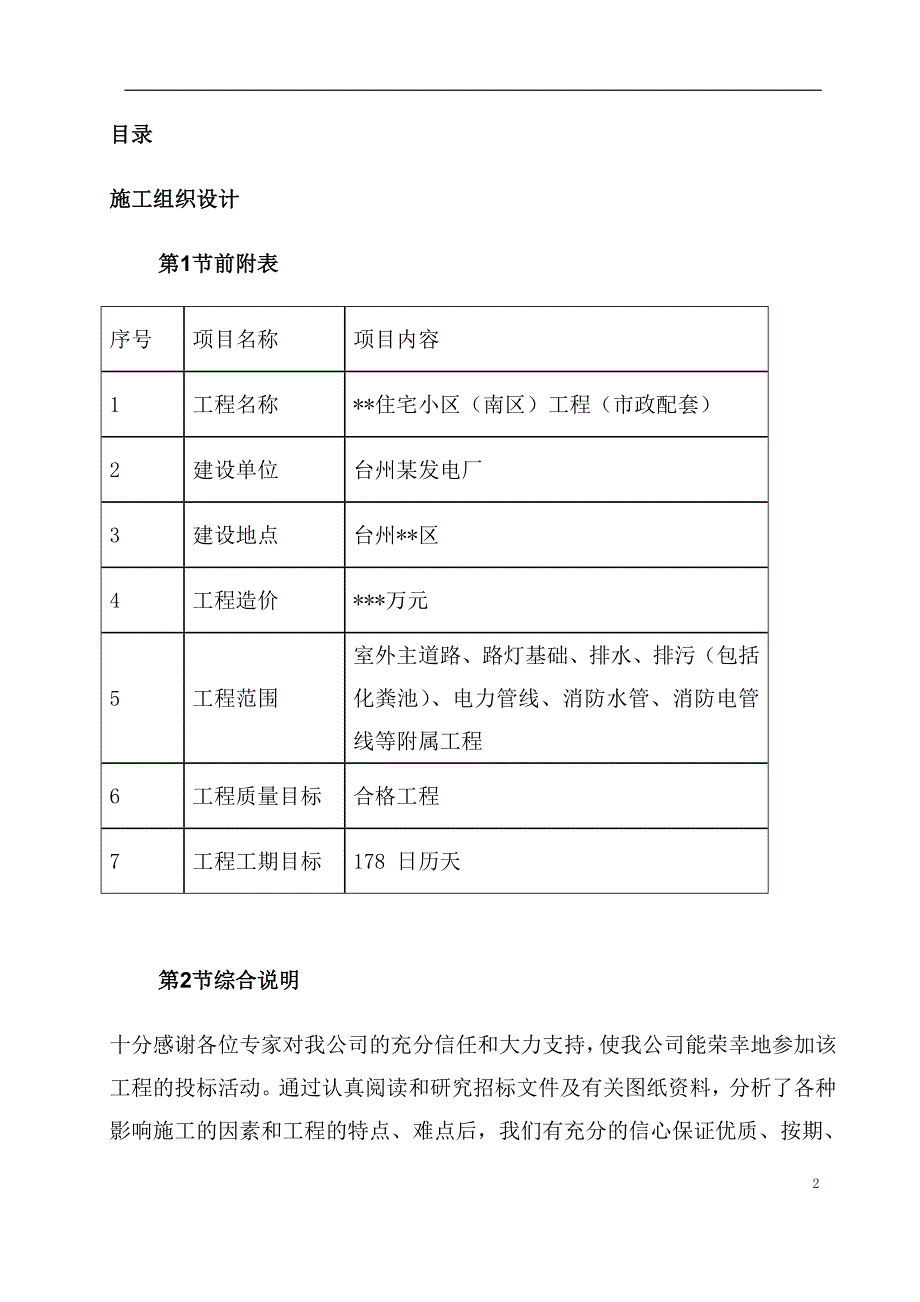 目录

施工组织设计

第1节前附表

| 序号 | 项目名称 | 项目内容 |
|---|---|---|
| 1 | 工程名称 | **住宅小区（南区）工程（市政配套） |
| 2 | 建设单位 | 台州某发电厂 |
| 3 | 建设地点 | 台州**区 |
| 4 | 工程造价 | ***万元 |
| 5 | 工程范围 | 室外主道路、路灯基础、排水、排污（包括化粪池）、电力管线、消防水管、消防电管线等附属工程 |
| 6 | 工程质量目标 | 合格工程 |
| 7 | 工程工期目标 | 178 日历天 |

第2节综合说明

十分感谢各位专家对我公司的充分信任和大力支持，使我公司能荣幸地参加该工程的投标活动。通过认真阅读和研究招标文件及有关图纸资料，分析了各种影响施工的因素和工程的特点、难点后，我们有充分的信心保证优质、按期、

2